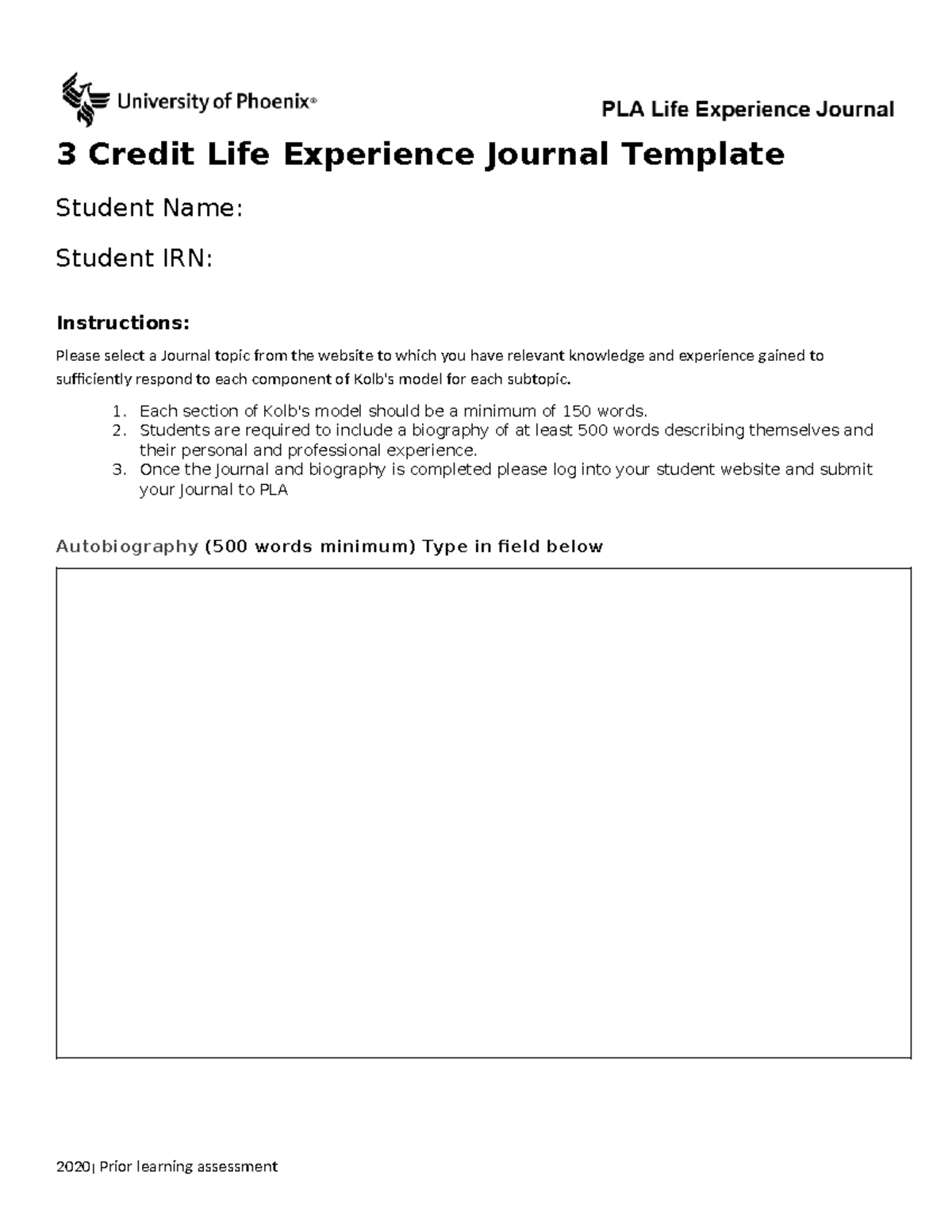 University of Phoenix®

PLA Life Experience Journal

3 Credit Life Experience Journal Template

Student Name:

Student IRN:

Instructions:

Please select a Journal topic from the website to which you have relevant knowledge and experience gained to sufficiently respond to each component of Kolb's model for each subtopic.

1. Each section of Kolb's model should be a minimum of 150 words.
2. Students are required to include a biography of at least 500 words describing themselves and their personal and professional experience.
3. Once the Journal and biography is completed please log into your student website and submit your Journal to PLA

Autobiography (500 words minimum) Type in field below

2020| Prior learning assessment